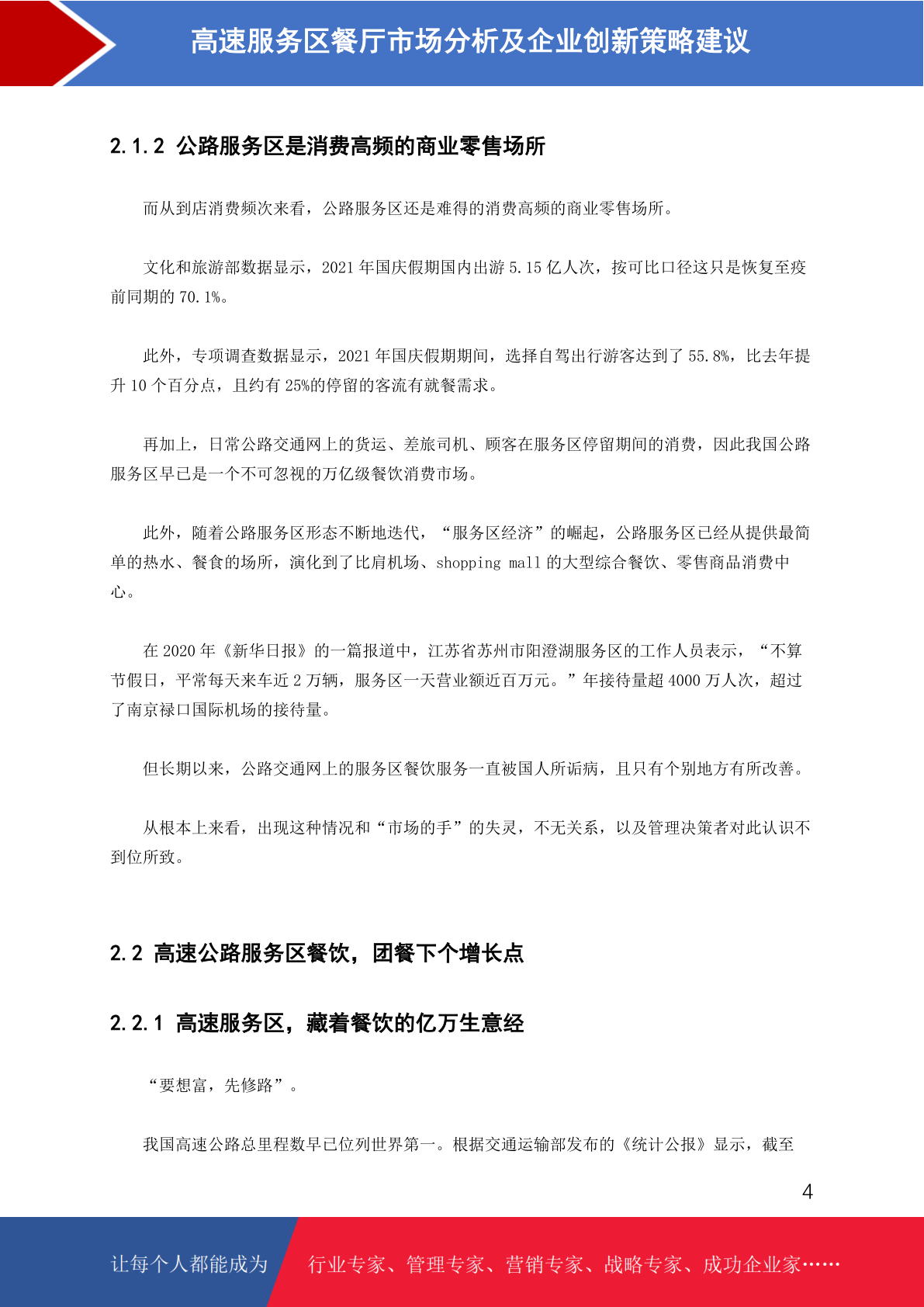 高速服务区餐厅市场分析及企业创新策略建议

2.1.2 公路服务区是消费高频的商业零售场所

而从到店消费频次来看，公路服务区还是难得的消费高频的商业零售场所。

文化和旅游部数据显示，2021 年国庆假期国内出游 5.15 亿人次，按可比口径这只是恢复至疫前同期的 70.1%。

此外，专项调查数据显示，2021 年国庆假期期间，选择自驾出行游客达到了 55.8%，比去年提升 10 个百分点，且约有 25%的停留的客流有就餐需求。

再加上，日常公路交通网上的货运、差旅司机、顾客在服务区停留期间的消费，因此我国公路服务区早已是一个不可忽视的万亿级餐饮消费市场。

此外，随着公路服务区形态不断地迭代，“服务区经济”的崛起，公路服务区已经从提供最简单的热水、餐食的场所，演化到了比肩机场、shopping mall 的大型综合餐饮、零售商品消费中心。

在 2020 年《新华日报》的一篇报道中，江苏省苏州市阳澄湖服务区的工作人员表示，“不算节假日，平常每天来车近 2 万辆，服务区一天营业额近百万元。”年接待量超 4000 万人次，超过了南京禄口国际机场的接待量。

但长期以来，公路交通网上的服务区餐饮服务一直被国人所诟病，且只有个别地方有所改善。

从根本上来看，出现这种情况和“市场的手”的失灵，不无关系，以及管理决策者对此认识不到位所致。

2.2 高速公路服务区餐饮，团餐下个增长点

2.2.1 高速服务区，藏着餐饮的亿万生意经

“要想富，先修路”。

我国高速公路总里程数早已位列世界第一。根据交通运输部发布的《统计公报》显示，截至

4

让每个人都能成为 行业专家、管理专家、营销专家、战略专家、成功企业家……